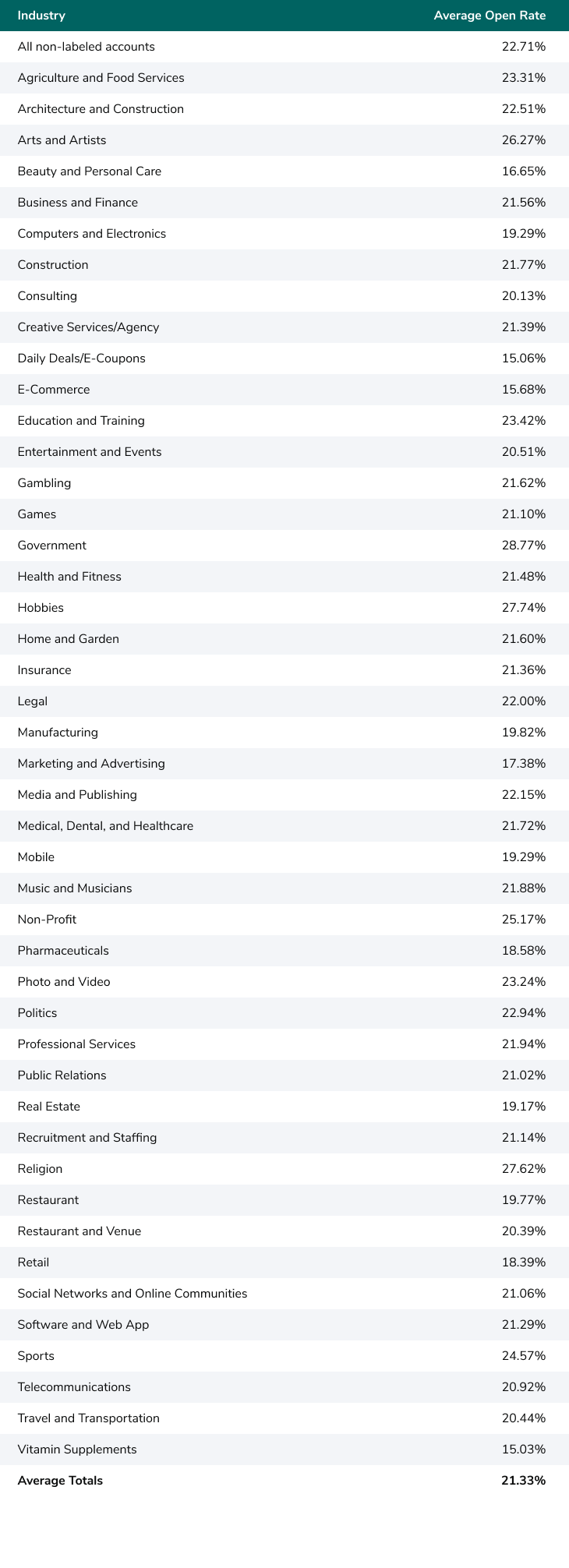 | Industry | Average Open Rate |
|---|---|
| All non-labeled accounts | 22.71% |
| Agriculture and Food Services | 23.31% |
| Architecture and Construction | 22.51% |
| Arts and Artists | 26.27% |
| Beauty and Personal Care | 16.65% |
| Business and Finance | 21.56% |
| Computers and Electronics | 19.29% |
| Construction | 21.77% |
| Consulting | 20.13% |
| Creative Services/Agency | 21.39% |
| Daily Deals/E-Coupons | 15.06% |
| E-Commerce | 15.68% |
| Education and Training | 23.42% |
| Entertainment and Events | 20.51% |
| Gambling | 21.62% |
| Games | 21.10% |
| Government | 28.77% |
| Health and Fitness | 21.48% |
| Hobbies | 27.74% |
| Home and Garden | 21.60% |
| Insurance | 21.36% |
| Legal | 22.00% |
| Manufacturing | 19.82% |
| Marketing and Advertising | 17.38% |
| Media and Publishing | 22.15% |
| Medical, Dental, and Healthcare | 21.72% |
| Mobile | 19.29% |
| Music and Musicians | 21.88% |
| Non-Profit | 25.17% |
| Pharmaceuticals | 18.58% |
| Photo and Video | 23.24% |
| Politics | 22.94% |
| Professional Services | 21.94% |
| Public Relations | 21.02% |
| Real Estate | 19.17% |
| Recruitment and Staffing | 21.14% |
| Religion | 27.62% |
| Restaurant | 19.77% |
| Restaurant and Venue | 20.39% |
| Retail | 18.39% |
| Social Networks and Online Communities | 21.06% |
| Software and Web App | 21.29% |
| Sports | 24.57% |
| Telecommunications | 20.92% |
| Travel and Transportation | 20.44% |
| Vitamin Supplements | 15.03% |
| **Average Totals** | **21.33%** |